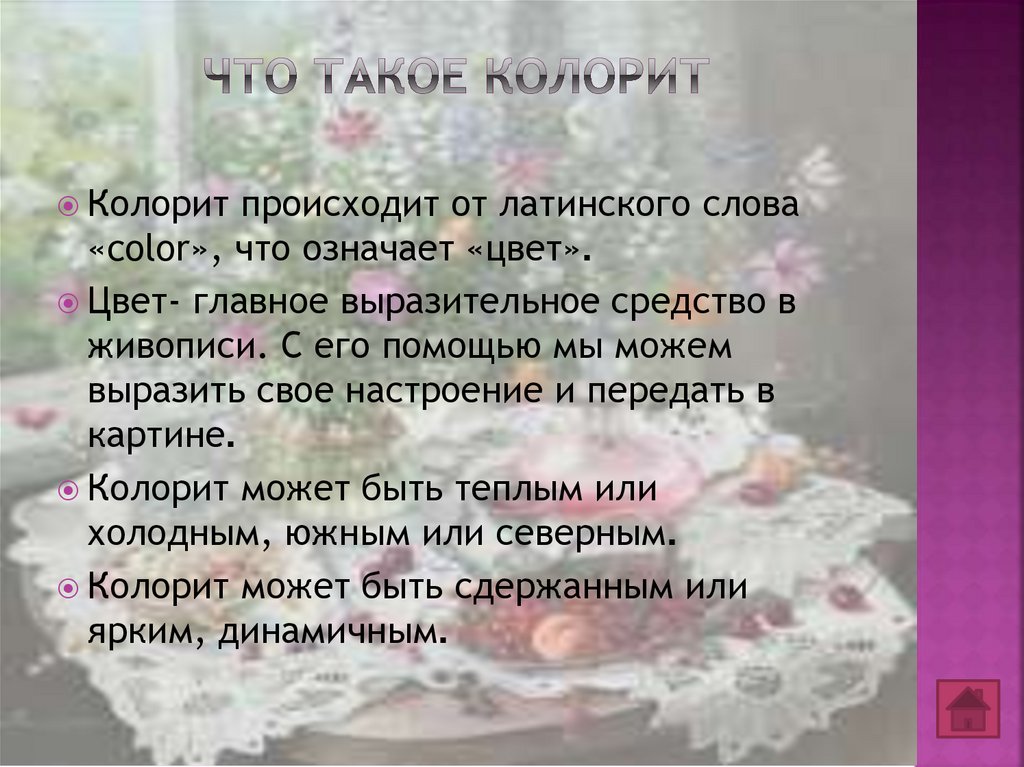 ЧТО ТАКОЕ КОЛОРИТ

Колорит происходит от латинского слова «color», что означает «цвет».

Цвет- главное выразительное средство в живописи. С его помощью мы можем выразить свое настроение и передать в картине.

Колорит может быть теплым или холодным, южным или северным.

Колорит может быть сдержанным или ярким, динамичным.